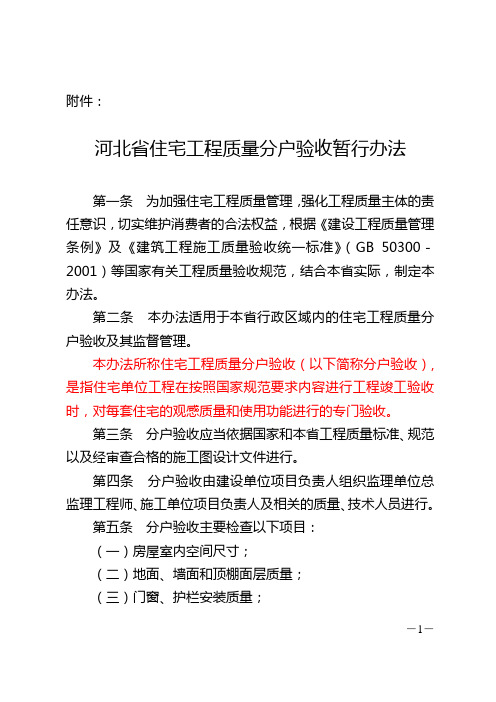 附件：

河北省住宅工程质量分户验收暂行办法

第一条　为加强住宅工程质量管理，强化工程质量主体的责任意识，切实维护消费者的合法权益，根据《建设工程质量管理条例》及《建筑工程施工质量验收统一标准》（GB 50300－2001）等国家有关工程质量验收规范，结合本省实际，制定本办法。

第二条　本办法适用于本省行政区域内的住宅工程质量分户验收及其监督管理。

本办法所称住宅工程质量分户验收（以下简称分户验收），是指住宅单位工程在按照国家规范要求内容进行工程竣工验收时，对每套住宅的观感质量和使用功能进行的专门验收。

第三条　分户验收应当依据国家和本省工程质量标准、规范以及经审查合格的施工图设计文件进行。

第四条　分户验收由建设单位项目负责人组织监理单位总监理工程师、施工单位项目负责人及相关的质量、技术人员进行。

第五条　分户验收主要检查以下项目：

（一）房屋室内空间尺寸；

（二）地面、墙面和顶棚面层质量；

（三）门窗、护栏安装质量；

—1—